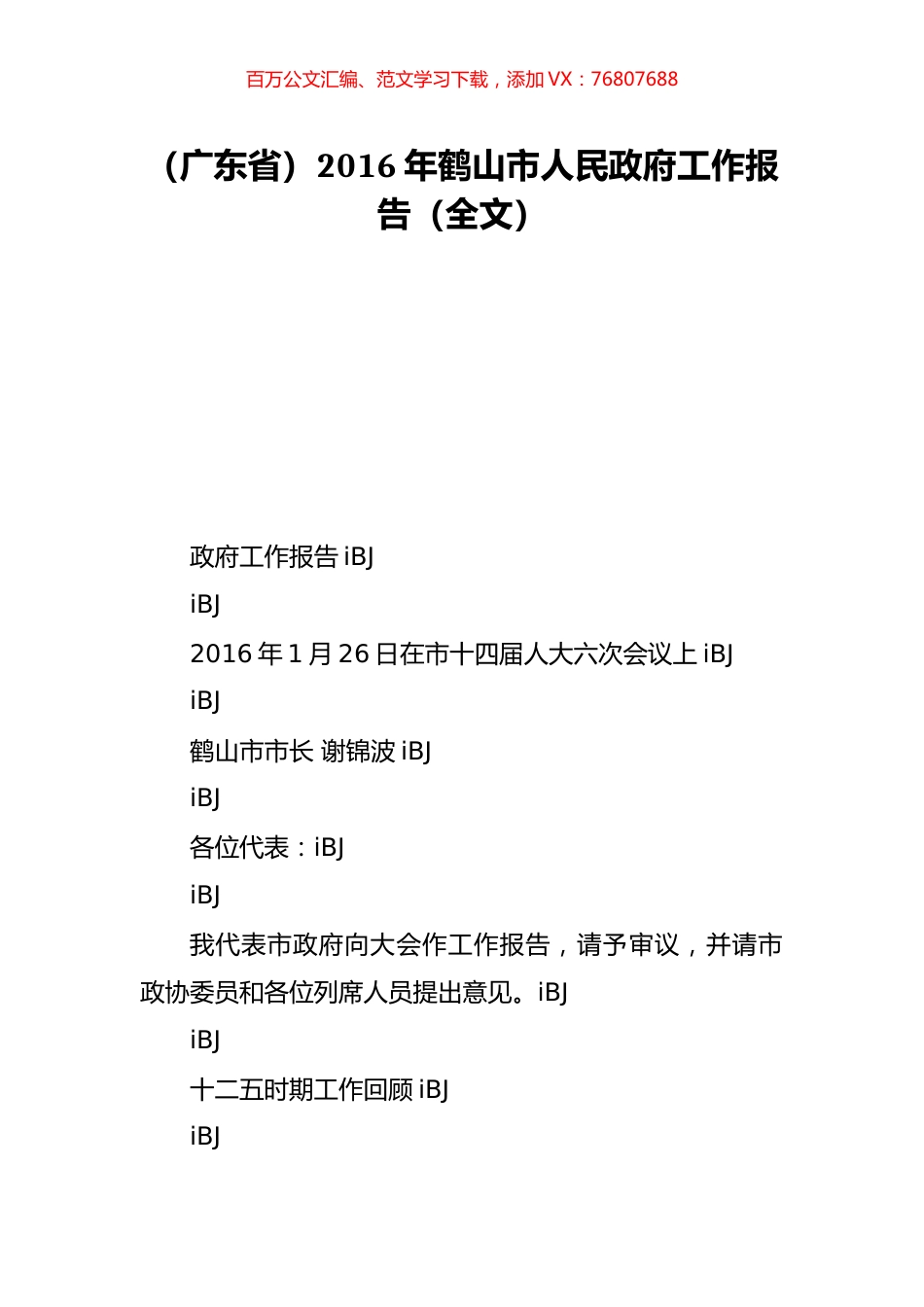 百万公文汇编、范文学习下载，添加 VX：76807688

（广东省）2016 年鹤山市人民政府工作报告（全文）

政府工作报告 iBJ

iBJ

2016 年 1 月 26 日在市十四届人大六次会议上 iBJ

iBJ

鹤山市市长 谢锦波 iBJ

iBJ

各位代表：iBJ

iBJ

我代表市政府向大会作工作报告，请予审议，并请市政协委员和各位列席人员提出意见。iBJ

iBJ

十二五时期工作回顾 iBJ

iBJ